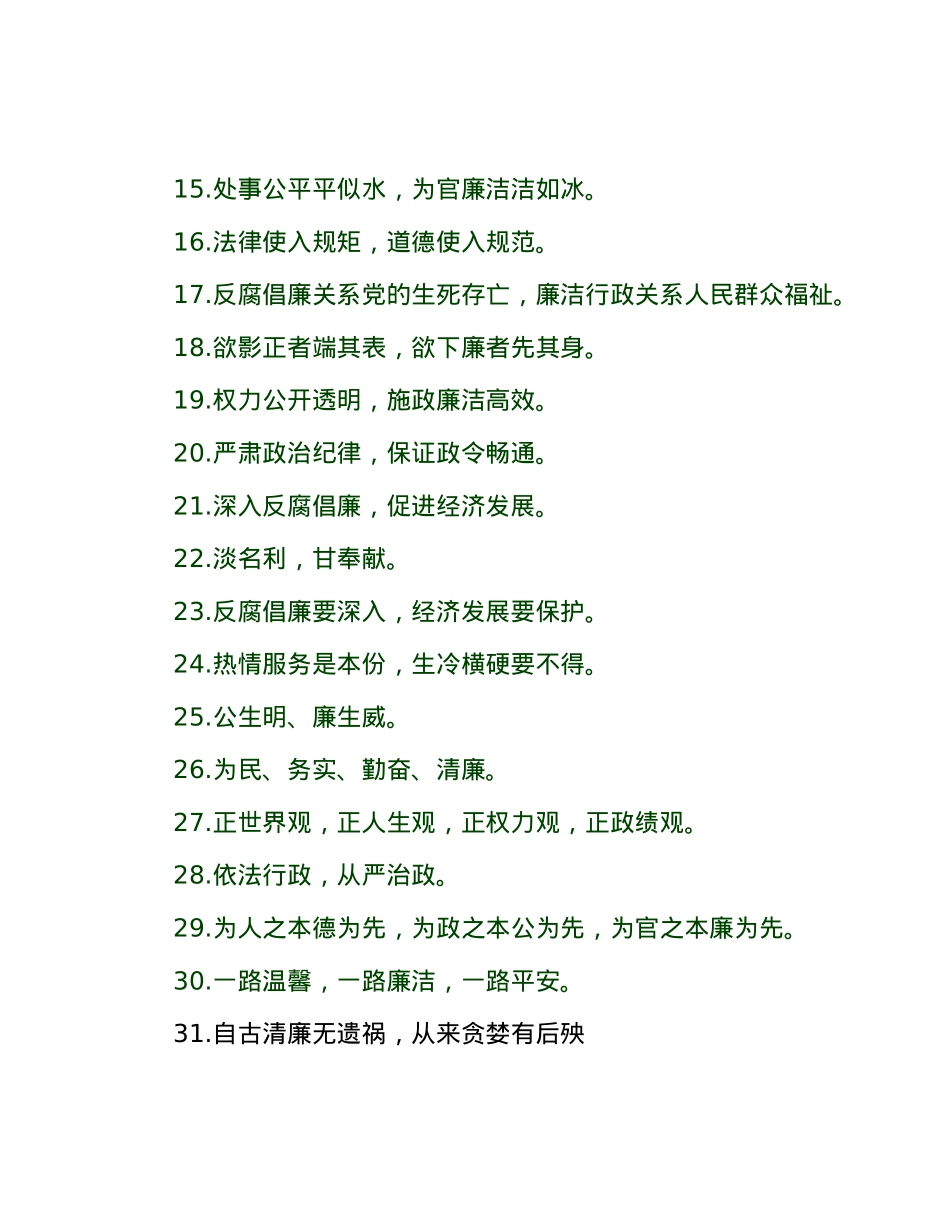 15.处事公平平似水，为官廉洁洁如冰。

16.法律使入规矩，道德使入规范。

17.反腐倡廉关系党的生死存亡，廉洁行政关系人民群众福祉。

18.欲影正者端其表，欲下廉者先其身。

19.权力公开透明，施政廉洁高效。

20.严肃政治纪律，保证政令畅通。

21.深入反腐倡廉，促进经济发展。

22.淡名利，甘奉献。

23.反腐倡廉要深入，经济发展要保护。

24.热情服务是本份，生冷横硬要不得。

25.公生明、廉生威。

26.为民、务实、勤奋、清廉。

27.正世界观，正人生观，正权力观，正政绩观。

28.依法行政，从严治政。

29.为人之本德为先，为政之本公为先，为官之本廉为先。

30.一路温馨，一路廉洁，一路平安。

31.自古清廉无遗祸，从来贪婪有后殃